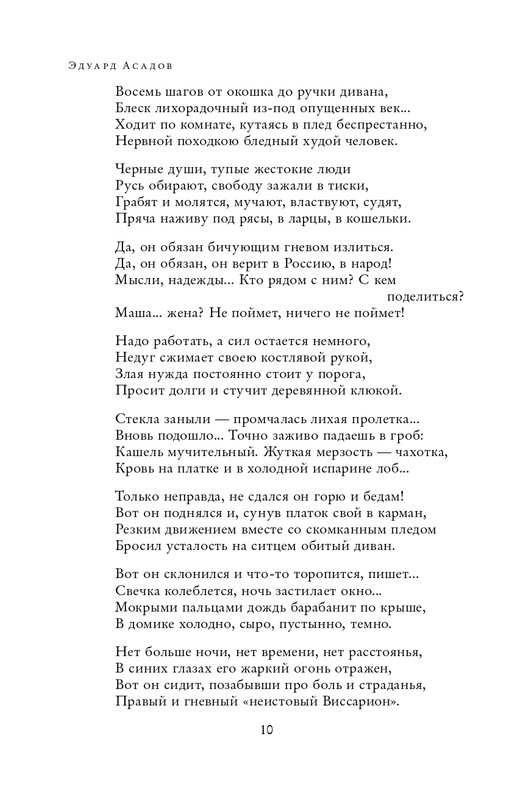 Эдуард Асадов

Восемь шагов от окошка до ручки дивана,
Блеск лихорадочный из-под опущенных век...
Ходит по комнате, кутаясь в плед беспрестанно,
Нервной походкою бледный худой человек.

Черные души, тупые жестокие люди
Русь обирают, свободу зажали в тиски,
Грабят и молятся, мучают, властвуют, судят,
Пряча наживу под рясы, в ларцы, в кошельки.

Да, он обязан бичующим гневом излиться.
Да, он обязан, он верит в Россию, в народ!
Мысли, надежды... Кто рядом с ним? С кем поделиться?
Маша... жена? Не поймет, ничего не поймет!

Надо работать, а сил остается немного,
Недуг сжимает своею костлявой рукой,
Злая нужда постоянно стоит у порога,
Просит долги и стучит деревянной клюкой.

Стекла заныли — промчалась лихая пролетка...
Вновь подошло... Точно заживо падаешь в гроб:
Кашель мучительный. Жуткая мерзость — чахотка,
Кровь на платке и в холодной испарине лоб...

Только неправда, не сдался он горю и бедам!
Вот он поднялся и, сунув платок свой в карман,
Резким движением вместе со скомканным пледом
Бросил усталость на ситцем обитый диван.

Вот он склонился и что-то торопится, пишет...
Свечка колеблется, ночь застилает окно...
Мокрыми пальцами дождь барабанит по крыше,
В домике холодно, сыро, пустынно, темно.

Нет больше ночи, нет времени, нет расстоянья,
В синих глазах его жаркий огонь отражен,
Вот он сидит, позабывши про боль и страданья,
Правый и гневный «неистовый Виссарион».

10